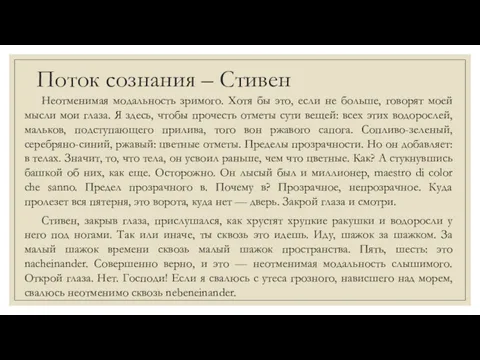 Поток сознания – Стивен

Неотменимая модальность зримого. Хотя бы это, если не больше, говорят моей мысли мои глаза. Я здесь, чтобы прочесть отметы сути вещей: всех этих водорослей, мальков, подступающего прилива, того вон ржавого сапога. Сопливо-зеленый, серебряно-синий, ржавый: цветные отметы. Пределы прозрачности. Но он добавляет: в телах. Значит, то, что тела, он усвоил раньше, чем что цветные. Как? А стукнувшись башкой об них, как еще. Осторожно. Он лысый был и миллионер, maestro di color che sanno. Предел прозрачного в. Почему в? Прозрачное, непрозрачное. Куда пролезет вся пятерня, это ворота, куда нет — дверь. Закрой глаза и смотри.

Стивен, закрыв глаза, прислушался, как хрустят хрупкие ракушки и водоросли у него под ногами. Так или иначе, ты сквозь это идешь. Иду, шажок за шажком. За малый шажок времени сквозь малый шажок пространства. Пять, шесть: это nacheinander. Совершенно верно, и это — неотменимая модальность слышимого. Открой глаза. Нет. Господи! Если я свалюсь с утеса грозного, нависшего над морем, свалюсь неотменимо сквозь nebeneinander.